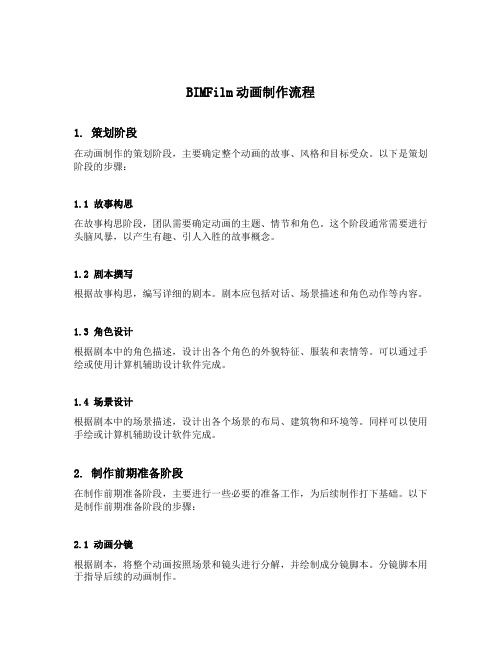 BIMFilm动画制作流程

1. 策划阶段

在动画制作的策划阶段，主要确定整个动画的故事、风格和目标受众。以下是策划阶段的步骤：

1.1 故事构思

在故事构思阶段，团队需要确定动画的主题、情节和角色。这个阶段通常需要进行头脑风暴，以产生有趣、引人入胜的故事概念。

1.2 剧本撰写

根据故事构思，编写详细的剧本。剧本应包括对话、场景描述和角色动作等内容。

1.3 角色设计

根据剧本中的角色描述，设计出各个角色的外貌特征、服装和表情等。可以通过手绘或使用计算机辅助设计软件完成。

1.4 场景设计

根据剧本中的场景描述，设计出各个场景的布局、建筑物和环境等。同样可以使用手绘或计算机辅助设计软件完成。

2. 制作前期准备阶段

在制作前期准备阶段，主要进行一些必要的准备工作，为后续制作打下基础。以下是制作前期准备阶段的步骤：

2.1 动画分镜

根据剧本，将整个动画按照场景和镜头进行分解，并绘制成分镜脚本。分镜脚本用于指导后续的动画制作。